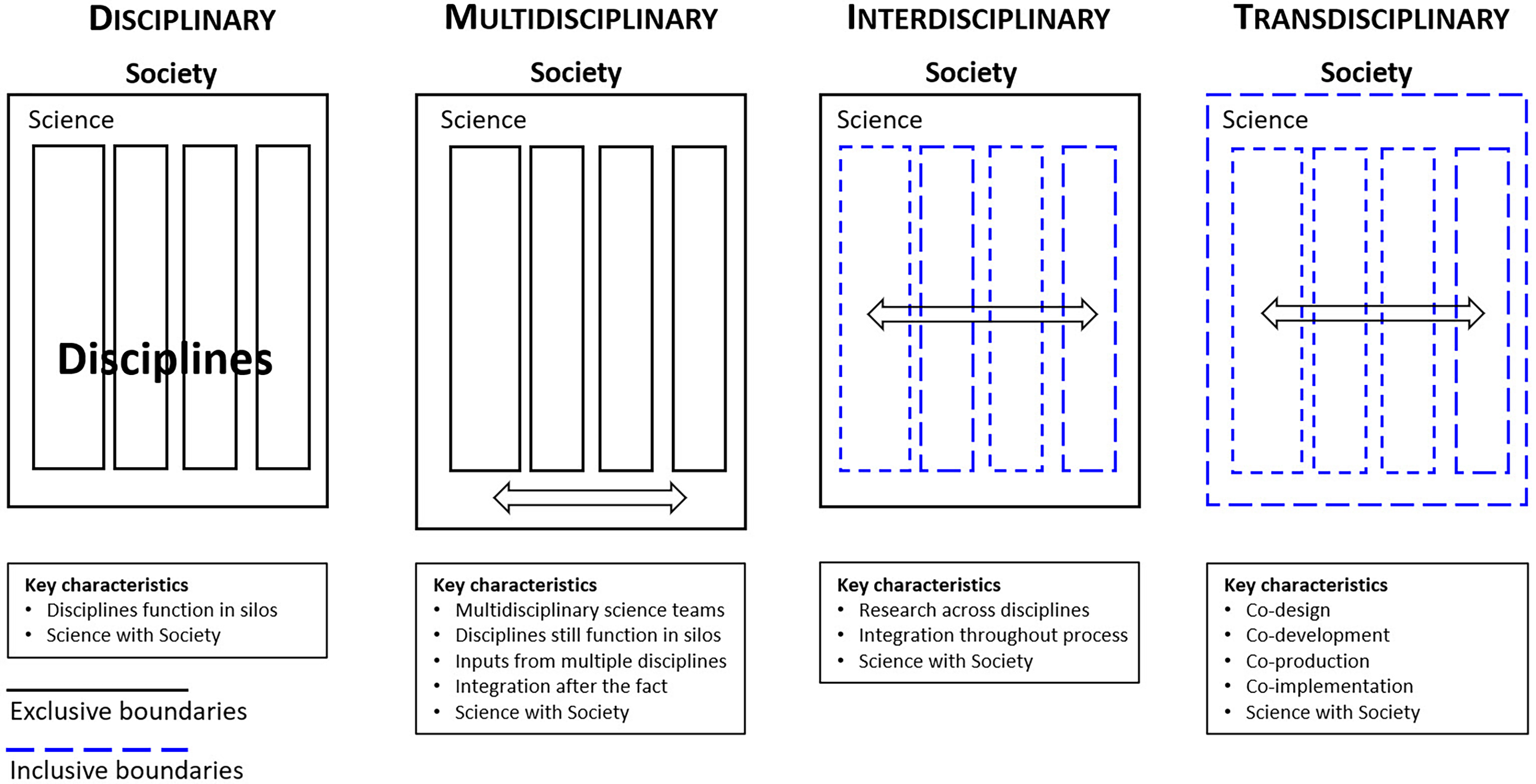 DISCIPLINARY

Society

Science

Disciplines

Key characteristics
• Disciplines function in silos
• Science with Society

Exclusive boundaries

Inclusive boundaries

MULTIDISCIPLINARY

Society

Science

Key characteristics
• Multidisciplinary science teams
• Disciplines still function in silos
• Inputs from multiple disciplines
• Integration after the fact
• Science with Society

INTERDISCIPLINARY

Society

Science

Key characteristics
• Research across disciplines
• Integration throughout process
• Science with Society

TRANSDISCIPLINARY

Society

Science

Key characteristics
• Co-design
• Co-development
• Co-production
• Co-implementation
• Science with Society